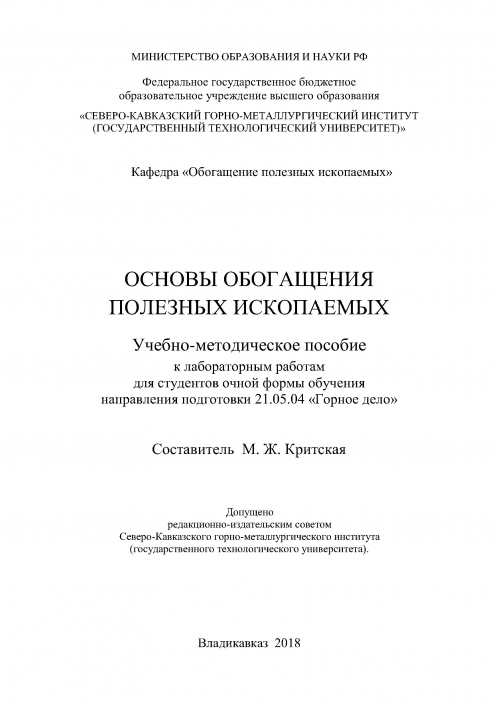 МИНИСТЕРСТВО ОБРАЗОВАНИЯ И НАУКИ РФ

Федеральное государственное бюджетное образовательное учреждение высшего образования

«СЕВЕРО-КАВКАЗСКИЙ ГОРНО-МЕТАЛЛУРГИЧЕСКИЙ ИНСТИТУТ (ГОСУДАРСТВЕННЫЙ ТЕХНОЛОГИЧЕСКИЙ УНИВЕРСИТЕТ)»

Кафедра «Обогащение полезных ископаемых»

ОСНОВЫ ОБОГАЩЕНИЯ ПОЛЕЗНЫХ ИСКОПАЕМЫХ

Учебно-методическое пособие
к лабораторным работам
для студентов очной формы обучения
направления подготовки 21.05.04 «Горное дело»

Составитель М. Ж. Критская

Допущено
редакционно-издательским советом
Северо-Кавказского горно-металлургического института
(государственного технологического университета).

Владикавказ 2018